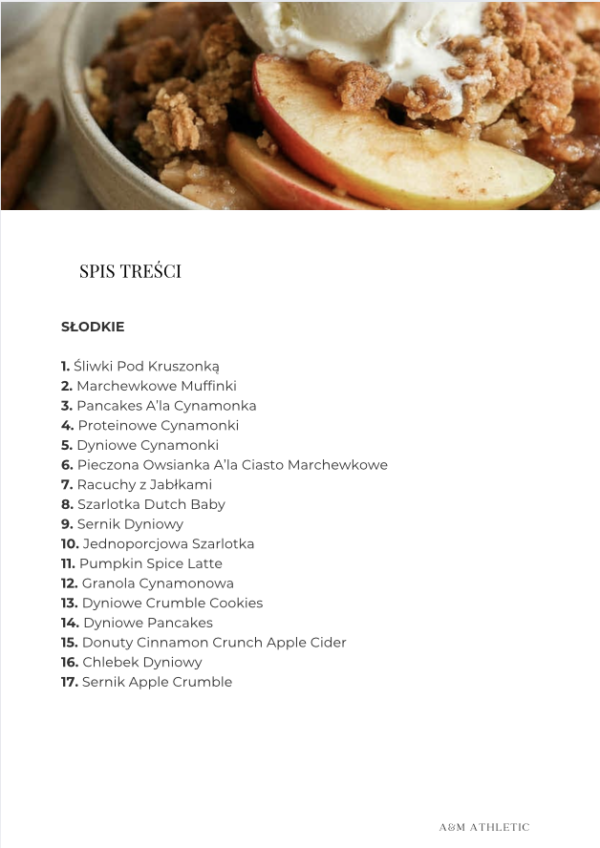 SPIS TREŚCI

SŁODKIE

1. Śliwki Pod Kruszonką
2. Marchewkowe Muffinki
3. Pancakes A'la Cynamonka
4. Proteinowe Cynamonki
5. Dyniowe Cynamonki
6. Pieczona Owsianka A'la Ciasto Marchewkowe
7. Racuchy z Jabłkami
8. Szarlotka Dutch Baby
9. Sernik Dyniowy
10. Jednoporcjowa Szarlotka
11. Pumpkin Spice Latte
12. Granola Cynamonowa
13. Dyniowe Crumble Cookies
14. Dyniowe Pancakes
15. Donuty Cinnamon Crunch Apple Cider
16. Chlebek Dyniowy
17. Sernik Apple Crumble

A&M ATHLETIC